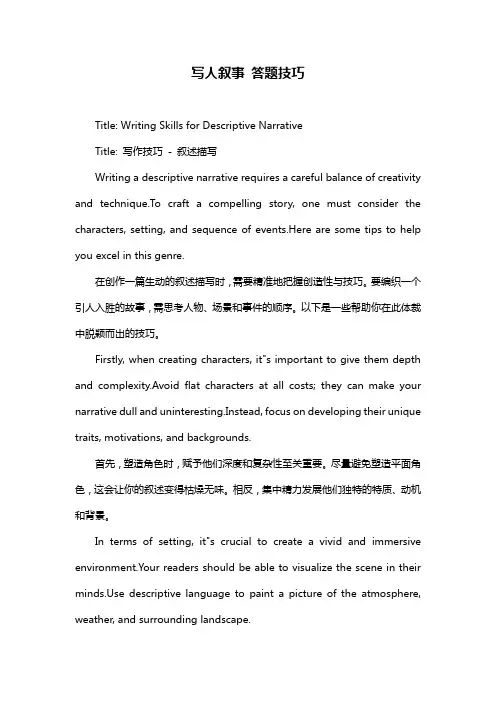 写人叙事 答题技巧

Title: Writing Skills for Descriptive Narrative

Title: 写作技巧 - 叙述描写

Writing a descriptive narrative requires a careful balance of creativity and technique.To craft a compelling story, one must consider the characters, setting, and sequence of events.Here are some tips to help you excel in this genre.

在创作一篇生动的叙述描写时，需要精准地把握创造性与技巧。要编织一个引人入胜的故事，需思考人物、场景和事件的顺序。以下是一些帮助你在此体裁中脱颖而出的技巧。

Firstly, when creating characters, it"s important to give them depth and complexity.Avoid flat characters at all costs; they can make your narrative dull and uninteresting.Instead, focus on developing their unique traits, motivations, and backgrounds.

首先，塑造角色时，赋予他们深度和复杂性至关重要。尽量避免塑造平面角色，这会让你的叙述变得枯燥无味。相反，集中精力发展他们独特的特质、动机和背景。

In terms of setting, it"s crucial to create a vivid and immersive environment.Your readers should be able to visualize the scene in their minds.Use descriptive language to paint a picture of the atmosphere, weather, and surrounding landscape.